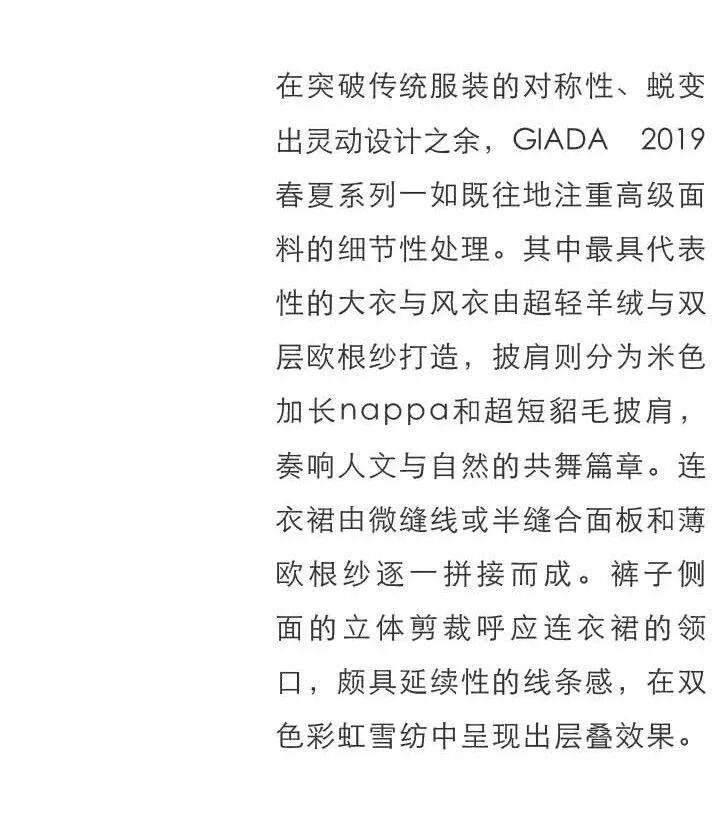 在突破传统服装的对称性、蜕变出灵动设计之余，GIADA 2019春夏系列一如既往地注重高级面料的细节性处理。其中最具代表性的大衣与风衣由超轻羊绒与双层欧根纱打造，披肩则分为米色加长nappa和超短貂毛披肩，奏响人文与自然的共舞篇章。连衣裙由微缝线或半缝合面板和薄欧根纱逐一拼接而成。裤子侧面的立体剪裁呼应连衣裙的领口，颇具延续性的线条感，在双色彩虹雪纺中呈现出层叠效果。